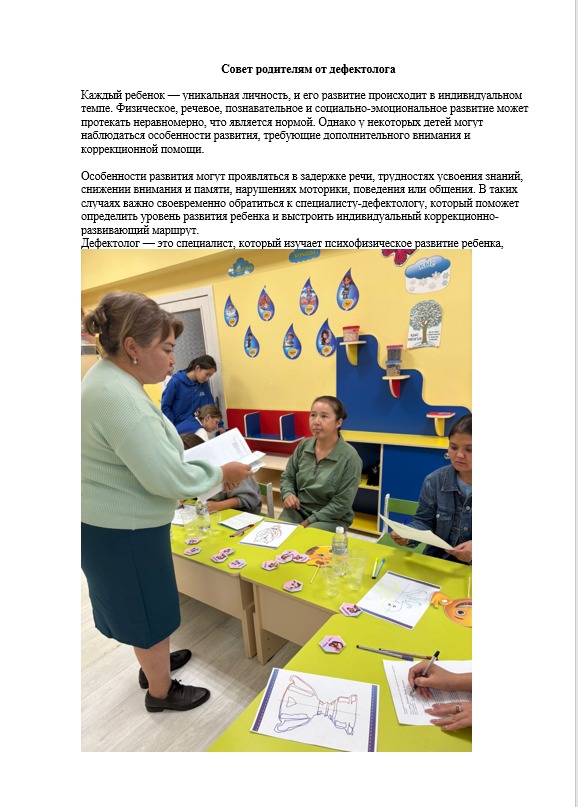 Совет родителям от дефектолога

Каждый ребенок — уникальная личность, и его развитие происходит в индивидуальном темпе. Физическое, речевое, познавательное и социально-эмоциональное развитие может протекать неравномерно, что является нормой. Однако у некоторых детей могут наблюдаться особенности развития, требующие дополнительного внимания и коррекционной помощи.

Особенности развития могут проявляться в задержке речи, трудностях усвоения знаний, снижении внимания и памяти, нарушениях моторики, поведения или общения. В таких случаях важно своевременно обратиться к специалисту-дефектологу, который поможет определить уровень развития ребенка и выстроить индивидуальный коррекционно-развивающий маршрут.
Дефектолог — это специалист, который изучает психофизическое развитие ребенка,